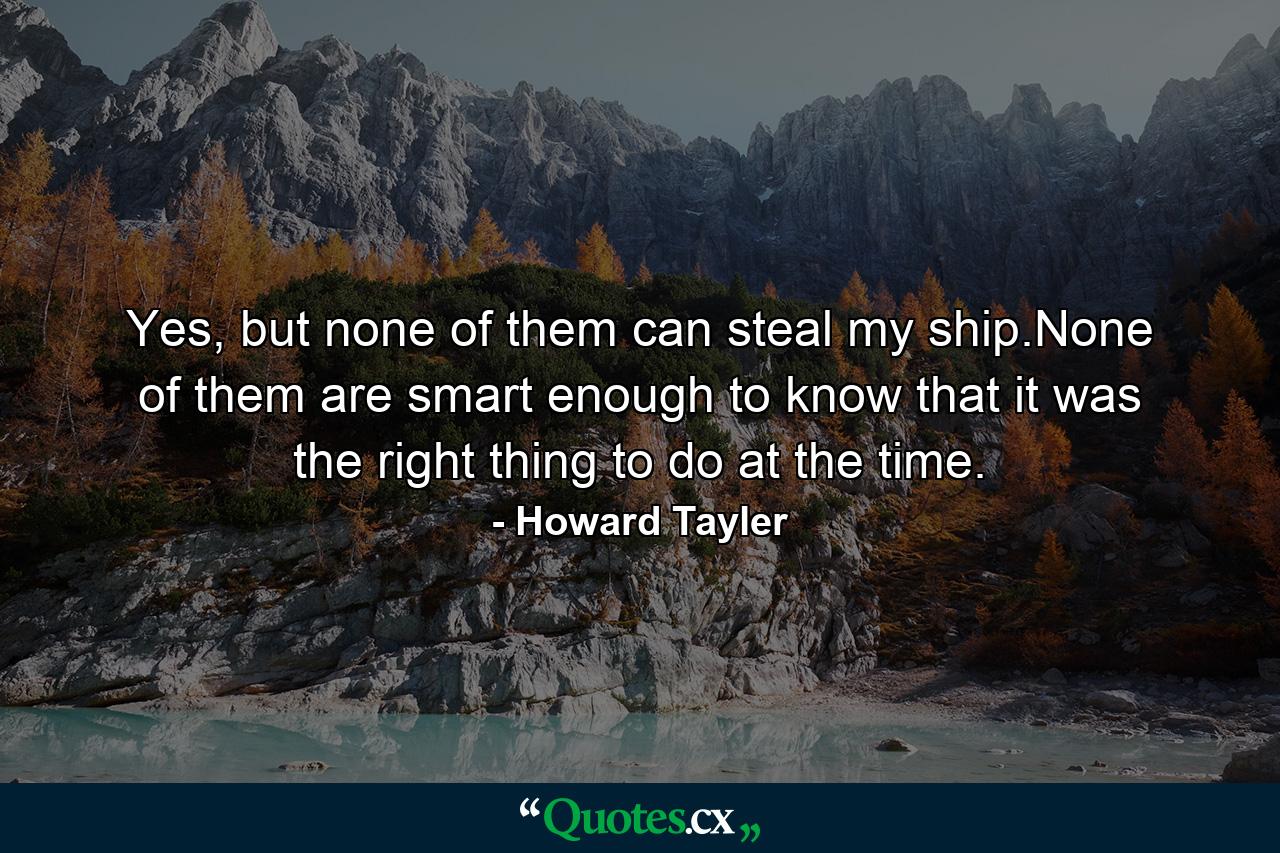 Yes, but none of them can steal my ship.None of them are smart enough to know that it was the right thing to do at the time.

- Howard Tayler

“Quotes.cx„